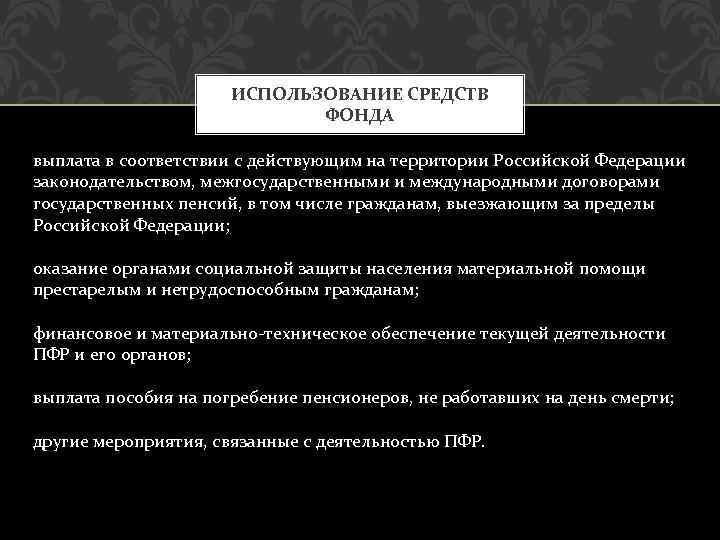 ИСПОЛЬЗОВАНИЕ СРЕДСТВ ФОНДА

выплата в соответствии с действующим на территории Российской Федерации законодательством, межгосударственными и международными договорами государственных пенсий, в том числе гражданам, выезжающим за пределы Российской Федерации;

оказание органами социальной защиты населения материальной помощи престарелым и нетрудоспособным гражданам;

финансовое и материально-техническое обеспечение текущей деятельности ПФР и его органов;

выплата пособия на погребение пенсионеров, не работавших на день смерти;

другие мероприятия, связанные с деятельностью ПФР.